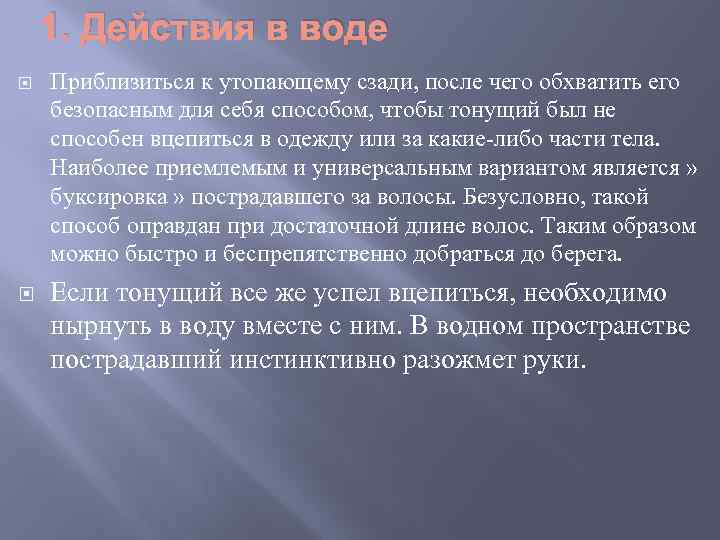 1. Действия в воде

Приблизиться к утопающему сзади, после чего обхватить его безопасным для себя способом, чтобы тонущий был не способен вцепиться в одежду или за какие-либо части тела. Наиболее приемлемым и универсальным вариантом является » буксировка » пострадавшего за волосы. Безусловно, такой способ оправдан при достаточной длине волос. Таким образом можно быстро и беспрепятственно добраться до берега.

Если тонущий все же успел вцепиться, необходимо нырнуть в воду вместе с ним. В водном пространстве пострадавший инстинктивно разожмет руки.